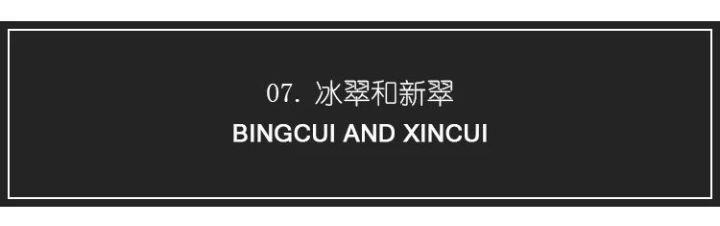 07. 冰翠和新翠
BINGCUI AND XINCUI